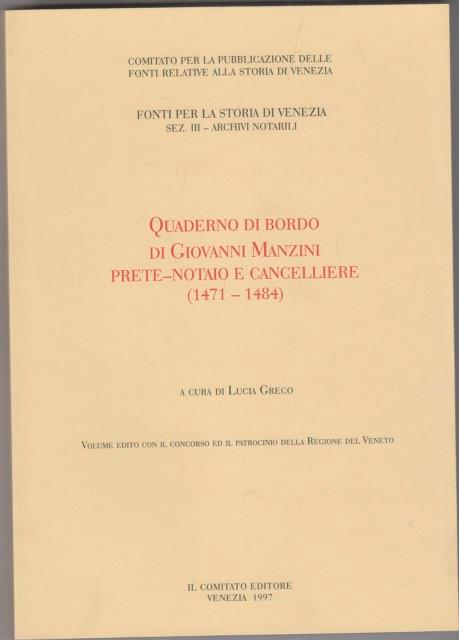 COMITATO PER LA PUBBLICAZIONE DELLE
FONTI RELATIVE ALLA STORIA DI VENEZIA

FONTI PER LA STORIA DI VENEZIA
SEZ. III – ARCHIVI NOTARILI

QUADERNO DI BORDO
DI GIOVANNI MANZINI
PRETE–NOTAIO E CANCELLIERE
(1471 – 1484)

A CURA DI LUCIA GRECO

VOLUME EDITO CON IL CONCORSO ED IL PATROCINIO DELLA REGIONE DEL VENETO

IL COMITATO EDITORE
VENEZIA 1997